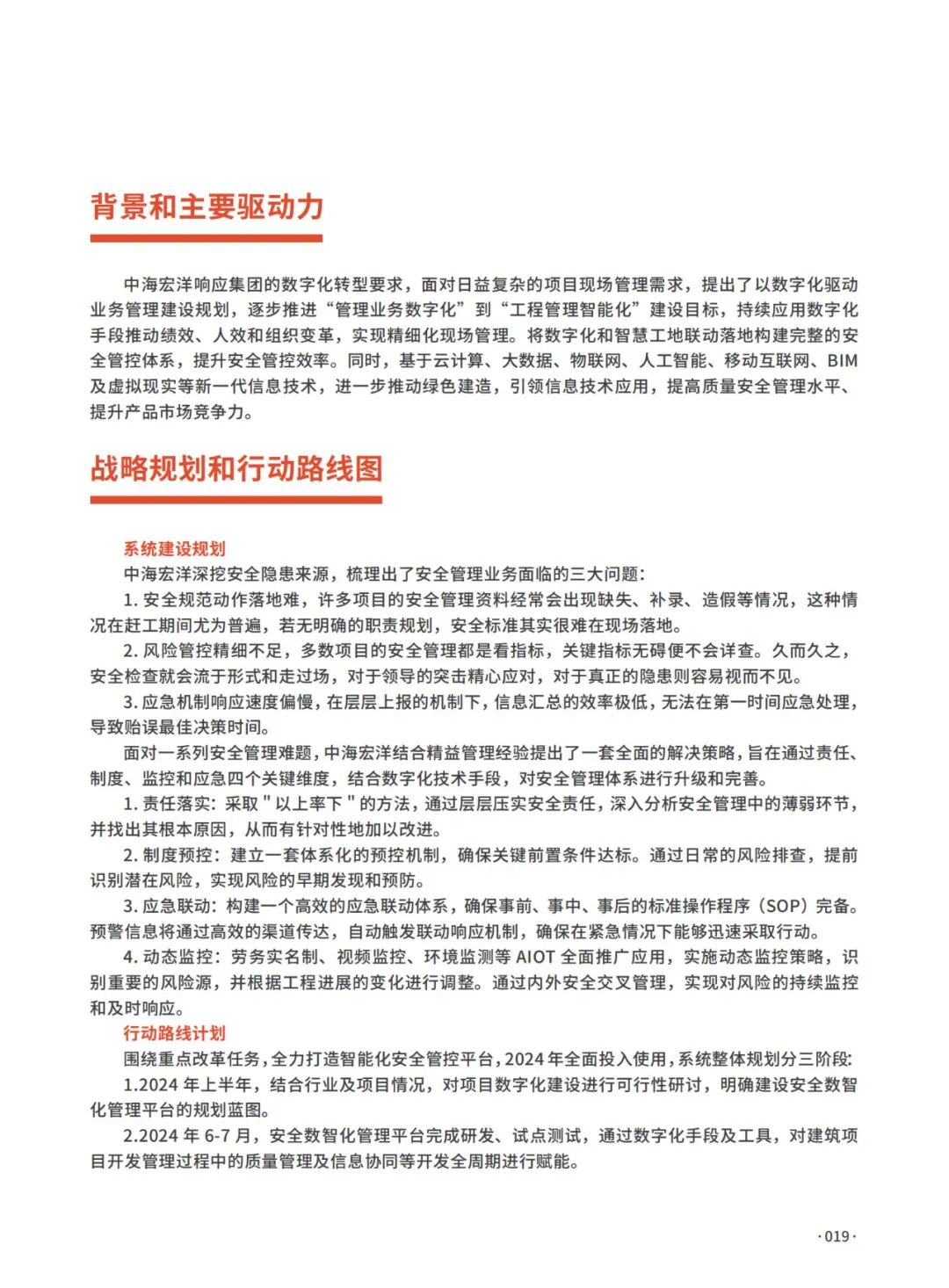 背景和主要驱动力

中海宏洋响应集团的数字化转型要求，面对日益复杂的项目现场管理需求，提出了以数字化驱动业务管理建设规划，逐步推进“管理业务数字化”到“工程管理智能化”建设目标，持续应用数字化手段推动绩效、人效和组织变革，实现精细化现场管理。将数字化和智慧工地联动落地构建完整的安全管控体系，提升安全管控效率。同时，基于云计算、大数据、物联网、人工智能、移动互联网、BIM及虚拟现实等新一代信息技术，进一步推动绿色建造，引领信息技术应用，提高质量安全管理水平、提升产品市场竞争力。

战略规划和行动路线图

系统建设规划

中海宏洋深挖安全隐患来源，梳理出了安全管理业务面临的三大问题：

1. 安全规范动作落地难，许多项目的安全管理资料经常会出现缺失、补录、造假等情况，这种情况在赶工期间尤为普遍，若无明确的职责规划，安全标准其实很难在现场落地。

2. 风险管控精细不足，多数项目的安全管理都是看指标，关键指标无碍便不会详查。久而久之，安全检查就会流于形式和走过场，对于领导的突击精心应对，对于真正的隐患则容易视而不见。

3. 应急机制响应速度偏慢，在层层上报的机制下，信息汇总的效率极低，无法在第一时间应急处理，导致贻误最佳决策时间。

面对一系列安全管理难题，中海宏洋结合精益管理经验提出了一套全面的解决策略，旨在通过责任、制度、监控和应急四个关键维度，结合数字化技术手段，对安全管理体系进行升级和完善。

1. 责任落实：采取 " 以上率下 " 的方法，通过层层压实安全责任，深入分析安全管理中的薄弱环节，并找出其根本原因，从而有针对性地加以改进。

2. 制度预控：建立一套体系化的预控机制，确保关键前置条件达标。通过日常的风险排查，提前识别潜在风险，实现风险的早期发现和预防。

3. 应急联动：构建一个高效的应急联动体系，确保事前、事中、事后的标准操作程序（SOP）完备。预警信息将通过高效的渠道传达，自动触发联动响应机制，确保在紧急情况下能够迅速采取行动。

4. 动态监控：劳务实名制、视频监控、环境监测等 AIOT 全面推广应用，实施动态监控策略，识别重要的风险源，并根据工程进展的变化进行调整。通过内外安全交叉管理，实现对风险的持续监控和及时响应。

行动路线计划

围绕重点改革任务，全力打造智能化安全管控平台，2024 年全面投入使用，系统整体规划分三阶段：

1.2024 年上半年，结合行业及项目情况，对项目数字化建设进行可行性研讨，明确建设安全数智化管理平台的规划蓝图。

2.2024 年 6-7 月，安全数智化管理平台完成研发、试点测试，通过数字化手段及工具，对建筑项目开发管理过程中的质量管理及信息协同等开发全周期进行赋能。

·019·